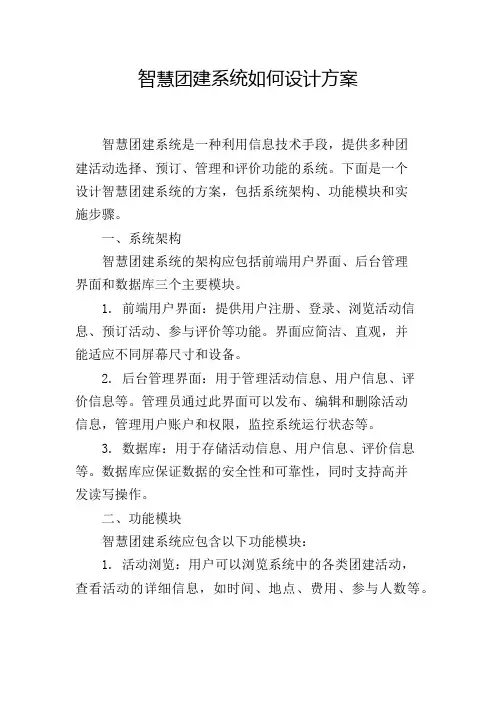 智慧团建系统如何设计方案

智慧团建系统是一种利用信息技术手段，提供多种团建活动选择、预订、管理和评价功能的系统。下面是一个设计智慧团建系统的方案，包括系统架构、功能模块和实施步骤。

一、系统架构

智慧团建系统的架构应包括前端用户界面、后台管理界面和数据库三个主要模块。

1. 前端用户界面：提供用户注册、登录、浏览活动信息、预订活动、参与评价等功能。界面应简洁、直观，并能适应不同屏幕尺寸和设备。

2. 后台管理界面：用于管理活动信息、用户信息、评价信息等。管理员通过此界面可以发布、编辑和删除活动信息，管理用户账户和权限，监控系统运行状态等。

3. 数据库：用于存储活动信息、用户信息、评价信息等。数据库应保证数据的安全性和可靠性，同时支持高并发读写操作。

二、功能模块

智慧团建系统应包含以下功能模块：

1. 活动浏览：用户可以浏览系统中的各类团建活动，查看活动的详细信息，如时间、地点、费用、参与人数等。